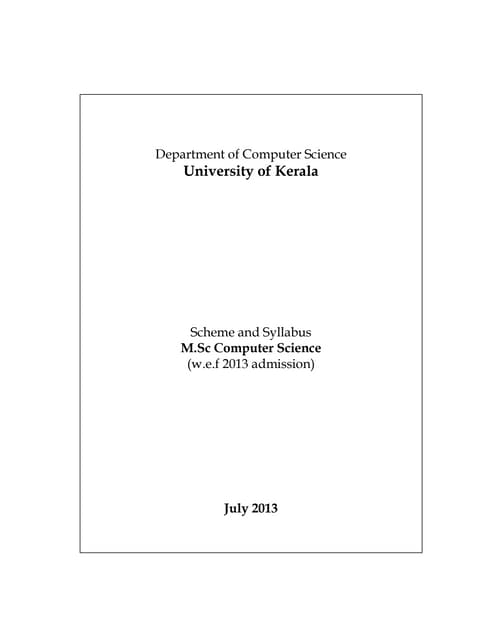 Department of Computer Science
University of Kerala

Scheme and Syllabus
M.Sc Computer Science
(w.e.f 2013 admission)

July 2013